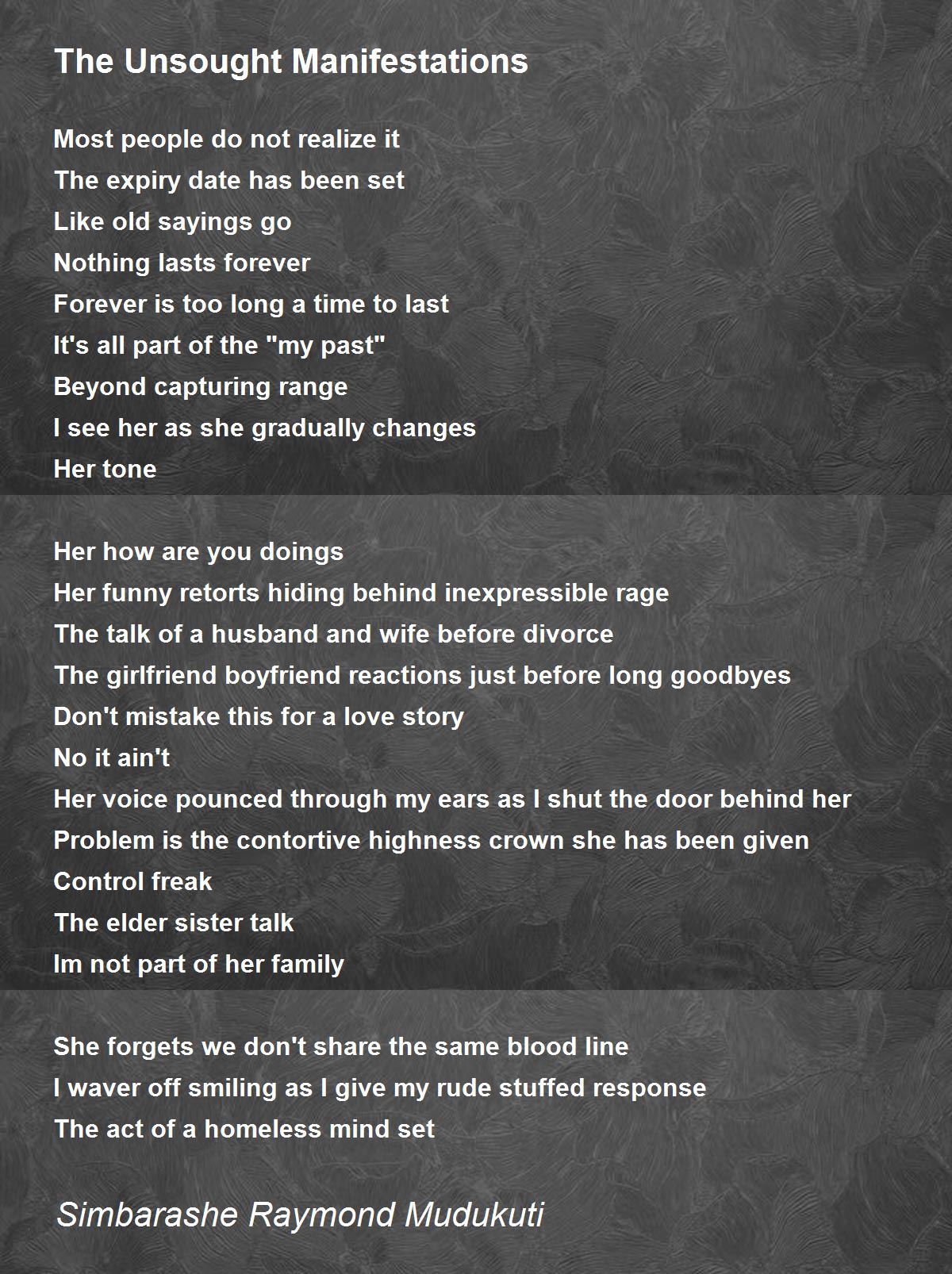 The Unsought Manifestations

Most people do not realize it
The expiry date has been set
Like old sayings go
Nothing lasts forever
Forever is too long a time to last
It's all part of the "my past"
Beyond capturing range
I see her as she gradually changes
Her tone

Her how are you doings
Her funny retorts hiding behind inexpressible rage
The talk of a husband and wife before divorce
The girlfriend boyfriend reactions just before long goodbyes
Don't mistake this for a love story
No it ain't
Her voice pounced through my ears as I shut the door behind her
Problem is the contortive highness crown she has been given
Control freak
The elder sister talk
Im not part of her family

She forgets we don't share the same blood line
I waver off smiling as I give my rude stuffed response
The act of a homeless mind set

Simbarashe Raymond Mudukuti